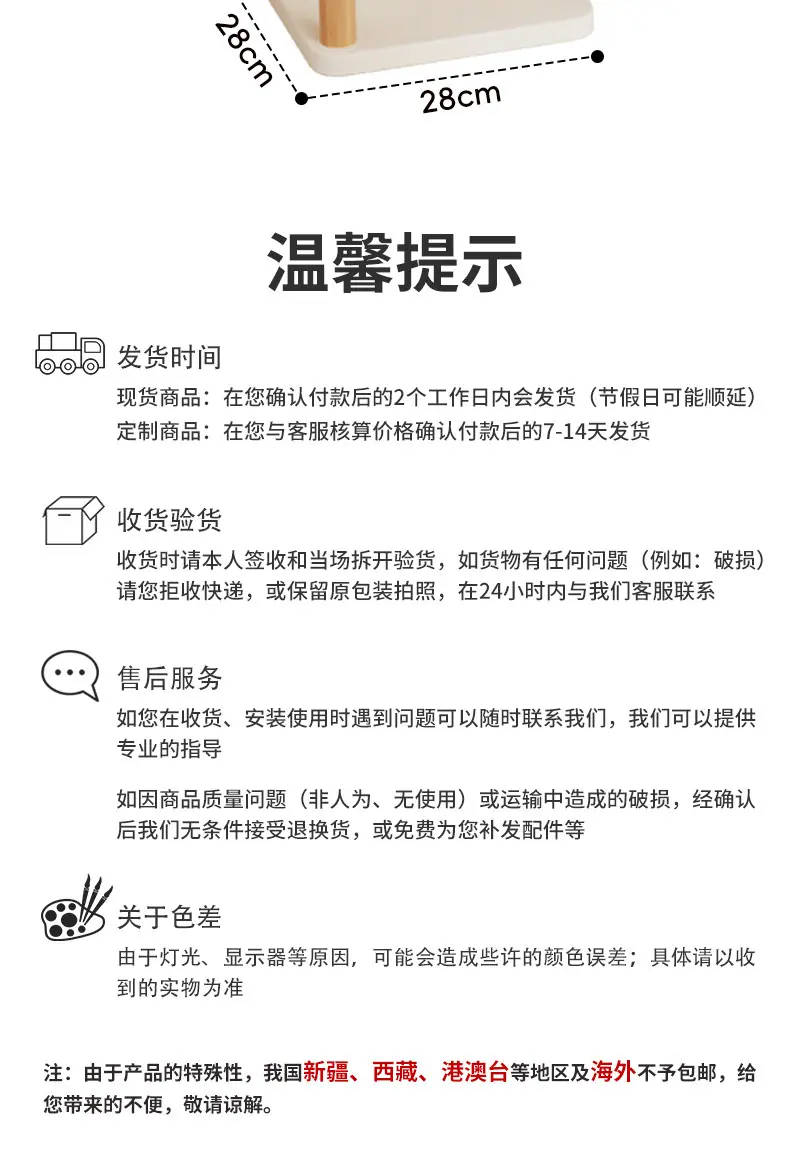 28cm
28cm

温馨提示

发货时间
现货商品：在您确认付款后的2个工作日内会发货（节假日可能顺延）
定制商品：在您与客服核算价格确认付款后的7-14天发货

收货验货
收货时请本人签收和当场拆开验货，如货物有任何问题（例如：破损）请您拒收快递，或保留原包装拍照，在24小时内与我们客服联系

售后服务
如您在收货、安装使用时遇到问题可以随时联系我们，我们可以提供专业的指导

如因商品质量问题（非人为、无使用）或运输中造成的破损，经确认后我们无条件接受退换货，或免费为您补发配件等

关于色差
由于灯光、显示器等原因，可能会造成些许的颜色误差；具体请以收到的实物为准

注：由于产品的特殊性，我国新疆、西藏、港澳台等地区及海外不予包邮，给您带来的不便，敬请谅解。